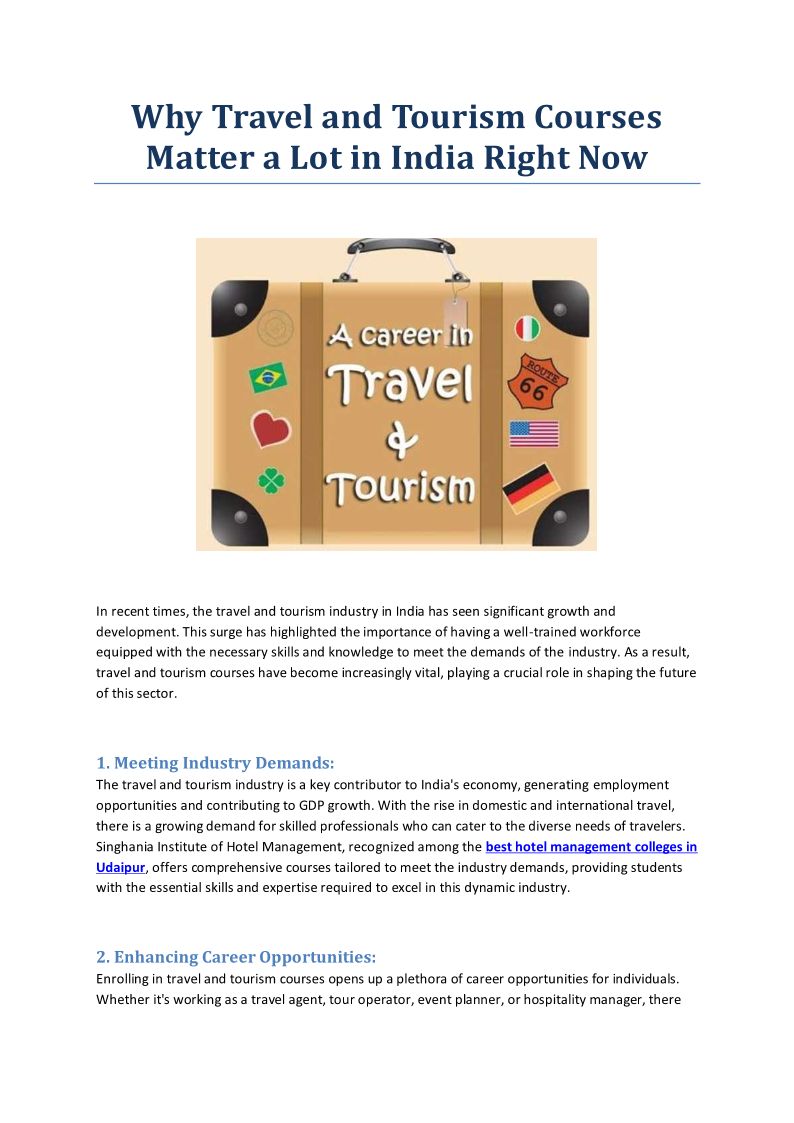 Why Travel and Tourism Courses Matter a Lot in India Right Now

A career in Travel & Tourism

ROUTE 66

In recent times, the travel and tourism industry in India has seen significant growth and development. This surge has highlighted the importance of having a well-trained workforce equipped with the necessary skills and knowledge to meet the demands of the industry. As a result, travel and tourism courses have become increasingly vital, playing a crucial role in shaping the future of this sector.

1. Meeting Industry Demands:
The travel and tourism industry is a key contributor to India's economy, generating employment opportunities and contributing to GDP growth. With the rise in domestic and international travel, there is a growing demand for skilled professionals who can cater to the diverse needs of travelers. Singhania Institute of Hotel Management, recognized among the best hotel management colleges in Udaipur, offers comprehensive courses tailored to meet the industry demands, providing students with the essential skills and expertise required to excel in this dynamic industry.

2. Enhancing Career Opportunities:
Enrolling in travel and tourism courses opens up a plethora of career opportunities for individuals. Whether it's working as a travel agent, tour operator, event planner, or hospitality manager, there